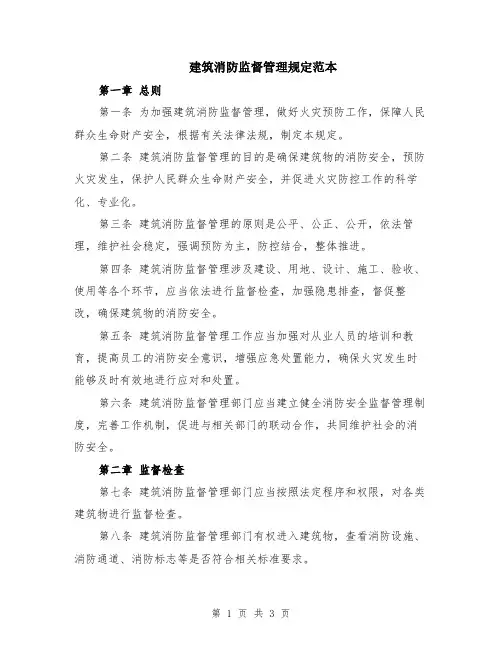 建筑消防监督管理规定范本

第一章 总则

第一条 为加强建筑消防监督管理，做好火灾预防工作，保障人民群众生命财产安全，根据有关法律法规，制定本规定。

第二条 建筑消防监督管理的目的是确保建筑物的消防安全，预防火灾发生，保护人民群众生命财产安全，并促进火灾防控工作的科学化、专业化。

第三条 建筑消防监督管理的原则是公平、公正、公开，依法管理，维护社会稳定，强调预防为主，防控结合，整体推进。

第四条 建筑消防监督管理涉及建设、用地、设计、施工、验收、使用等各个环节，应当依法进行监督检查，加强隐患排查，督促整改，确保建筑物的消防安全。

第五条 建筑消防监督管理工作应当加强对从业人员的培训和教育，提高员工的消防安全意识，增强应急处置能力，确保火灾发生时能够及时有效地进行应对和处置。

第六条 建筑消防监督管理部门应当建立健全消防安全监督管理制度，完善工作机制，促进与相关部门的联动合作，共同维护社会的消防安全。

第二章 监督检查

第七条 建筑消防监督管理部门应当按照法定程序和权限，对各类建筑物进行监督检查。

第八条 建筑消防监督管理部门有权进入建筑物，查看消防设施、消防通道、消防标志等是否符合相关标准要求。

第 1 页 共 3 页